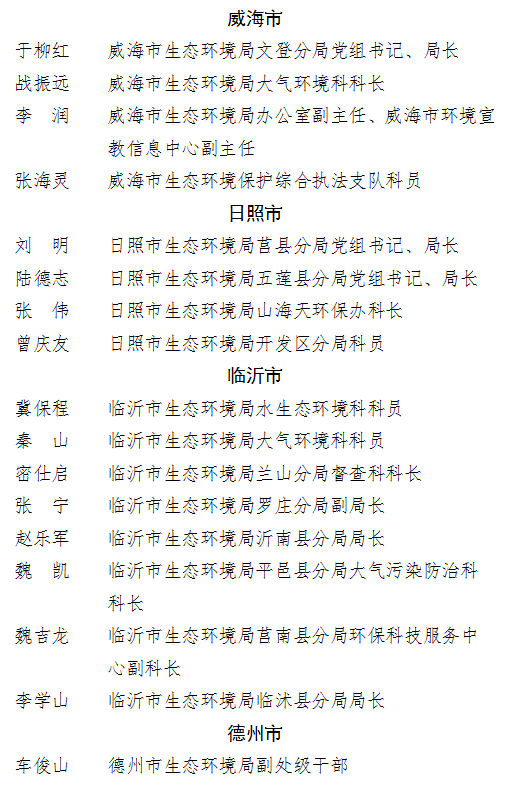 威海市

于柳红　威海市生态环境局文登分局党组书记、局长

战振远　威海市生态环境局大气环境科科长

李　润　威海市生态环境局办公室副主任、威海市环境宣教信息中心副主任

张海灵　威海市生态环境保护综合执法支队科员

日照市

刘　明　日照市生态环境局莒县分局党组书记、局长

陆德志　日照市生态环境局五莲县分局党组书记、局长

张　伟　日照市生态环境局山海天环保办科长

曾庆友　日照市生态环境局开发区分局科员

临沂市

冀保程　临沂市生态环境局水生态环境科科员

秦　山　临沂市生态环境局大气环境科科员

密仕启　临沂市生态环境局兰山分局督查科科长

张　宁　临沂市生态环境局罗庄分局副局长

赵乐军　临沂市生态环境局沂南县分局局长

魏　凯　临沂市生态环境局平邑县分局大气污染防治科科长

魏吉龙　临沂市生态环境局莒南县分局环保科技服务中心副科长

李学山　临沂市生态环境局临沭县分局局长

德州市

车俊山　德州市生态环境局副处级干部